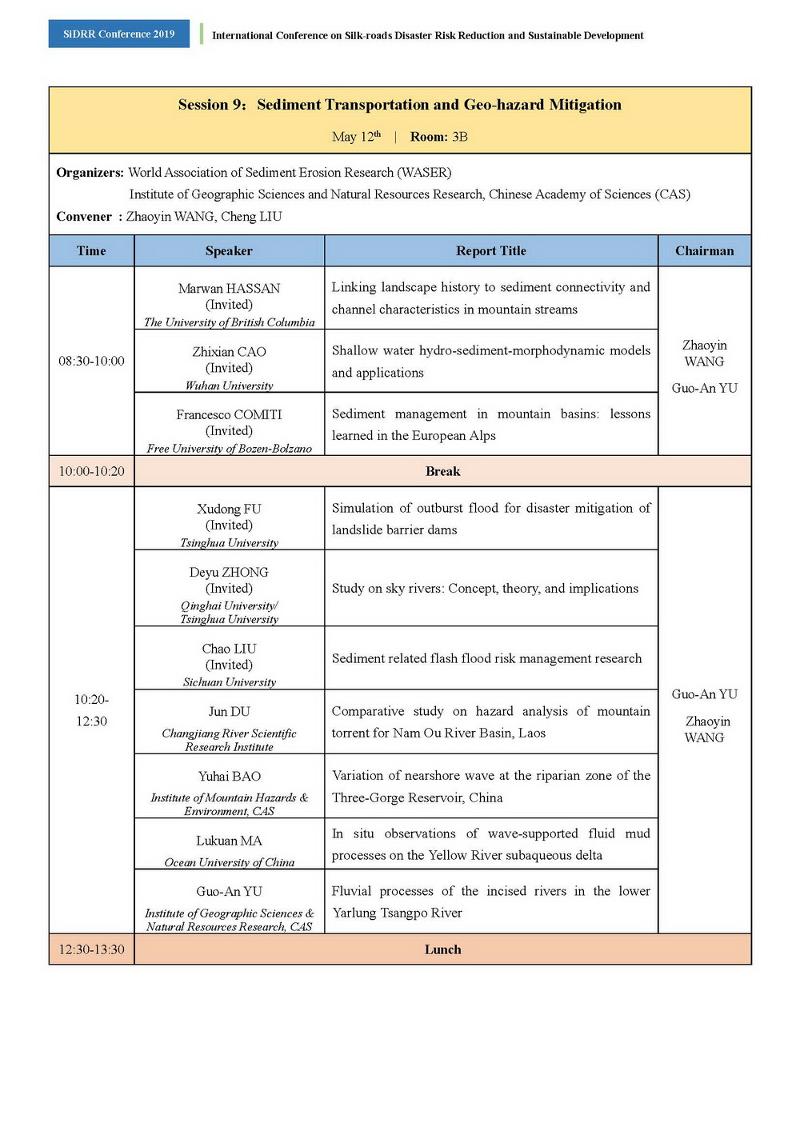 SiDRR Conference 2019

International Conference on Silk-roads Disaster Risk Reduction and Sustainable Development

Session 9: Sediment Transportation and Geo-hazard Mitigation

May 12$^{th}$ | Room: 3B

Organizers: World Association of Sediment Erosion Research (WASER)
Institute of Geographic Sciences and Natural Resources Research, Chinese Academy of Sciences (CAS)
Convener : Zhaoyin WANG, Cheng LIU

| Time | Speaker | Report Title | Chairman |
|---|---|---|---|
| 08:30-10:00 | Marwan HASSAN (Invited) The University of British Columbia | Linking landscape history to sediment connectivity and channel characteristics in mountain streams | Zhaoyin WANG Guo-An YU |
| | Zhixian CAO (Invited) Wuhan University | Shallow water hydro-sediment-morphodynamic models and applications | |
| | Francesco COMITI (Invited) Free University of Bozen-Bolzano | Sediment management in mountain basins: lessons learned in the European Alps | |
| 10:00-10:20 | Break | | |
| 10:20-12:30 | Xudong FU (Invited) Tsinghua University | Simulation of outburst flood for disaster mitigation of landslide barrier dams | Guo-An YU Zhaoyin WANG |
| | Deyu ZHONG (Invited) Qinghai University/ Tsinghua University | Study on sky rivers: Concept, theory, and implications | |
| | Chao LIU (Invited) Sichuan University | Sediment related flash flood risk management research | |
| | Jun DU Changjiang River Scientific Research Institute | Comparative study on hazard analysis of mountain torrent for Nam Ou River Basin, Laos | |
| | Yuhai BAO Institute of Mountain Hazards & Environment, CAS | Variation of nearshore wave at the riparian zone of the Three-Gorge Reservoir, China | |
| | Lukuan MA Ocean University of China | In situ observations of wave-supported fluid mud processes on the Yellow River subaqueous delta | |
| | Guo-An YU Institute of Geographic Sciences & Natural Resources Research, CAS | Fluvial processes of the incised rivers in the lower Yarlung Tsangpo River | |
| 12:30-13:30 | Lunch | | |